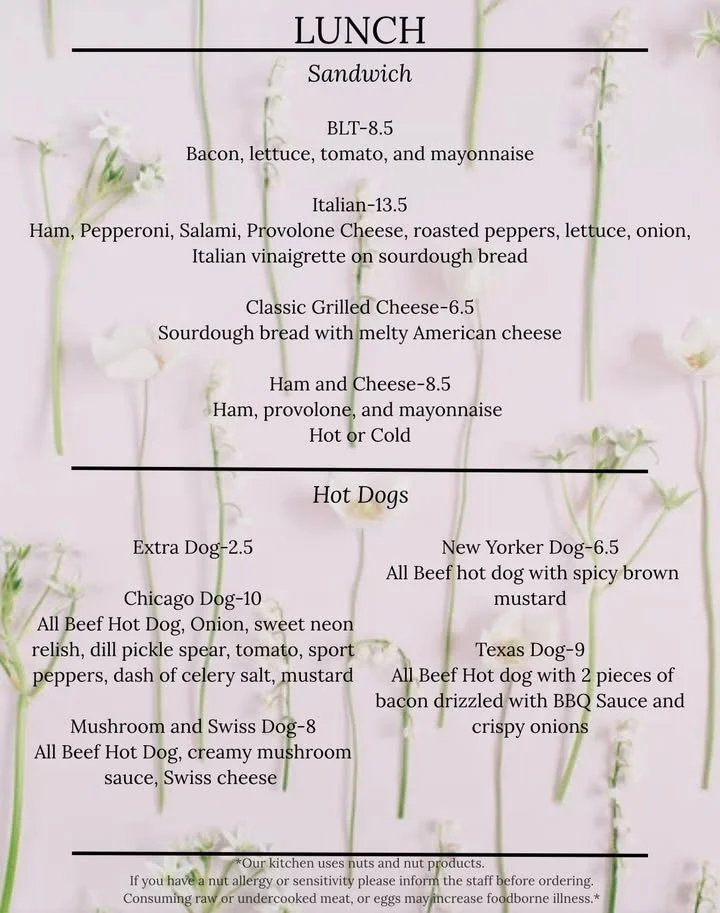 LUNCH

Sandwich

BLT-8.5
Bacon, lettuce, tomato, and mayonnaise

Italian-13.5
Ham, Pepperoni, Salami, Provolone Cheese, roasted peppers, lettuce, onion, Italian vinaigrette on sourdough bread

Classic Grilled Cheese-6.5
Sourdough bread with melty American cheese

Ham and Cheese-8.5
Ham, provolone, and mayonnaise
Hot or Cold

Hot Dogs

Extra Dog-2.5

Chicago Dog-10
All Beef Hot Dog, Onion, sweet neon relish, dill pickle spear, tomato, sport peppers, dash of celery salt, mustard

Mushroom and Swiss Dog-8
All Beef Hot Dog, creamy mushroom sauce, Swiss cheese

New Yorker Dog-6.5
All Beef hot dog with spicy brown mustard

Texas Dog-9
All Beef Hot dog with 2 pieces of bacon drizzled with BBQ Sauce and crispy onions

*Our kitchen uses nuts and nut products.
If you have a nut allergy or sensitivity please inform the staff before ordering.
Consuming raw or undercooked meat, or eggs may increase foodborne illness.*